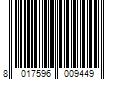 8 017596 009449